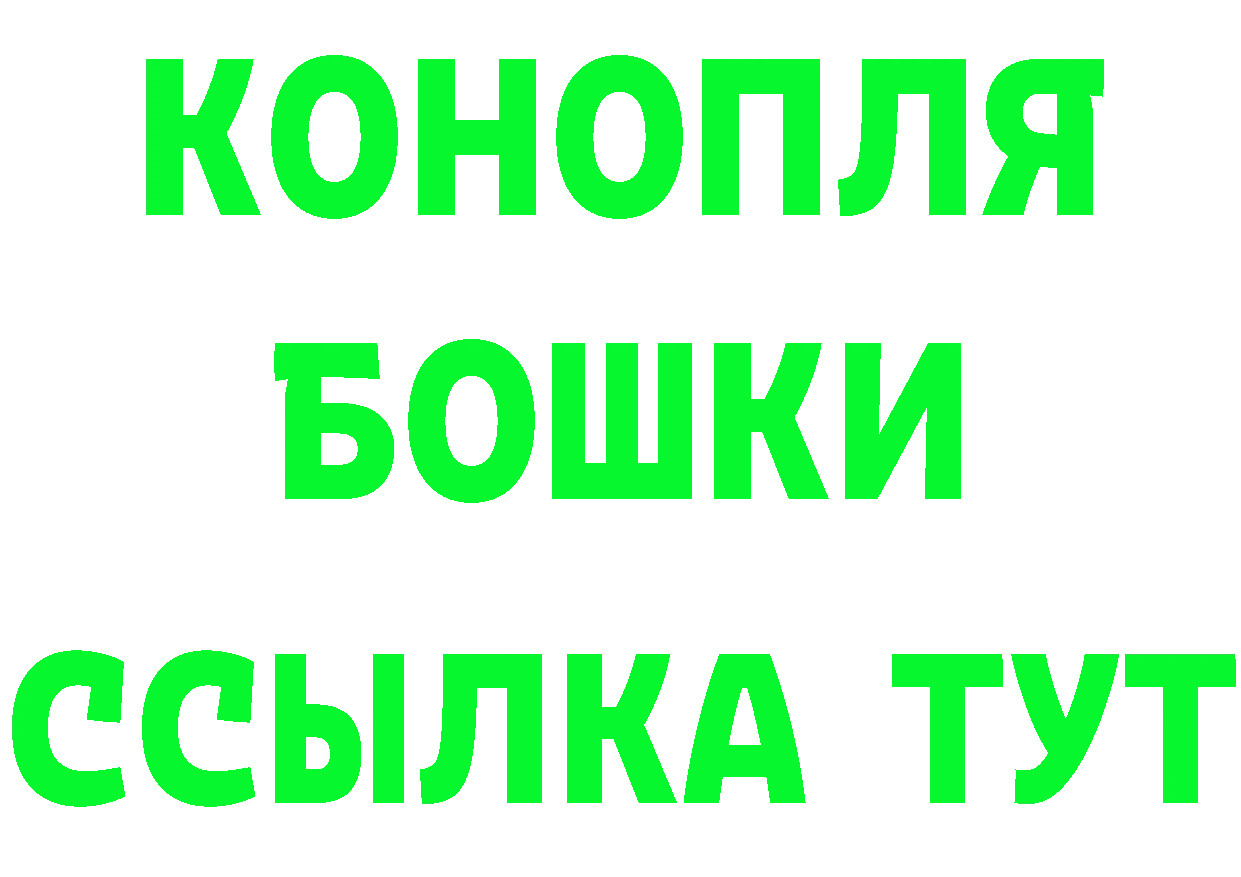 КОНОПЛЯ
БОШКИ
ССЫЛКА ТУТ